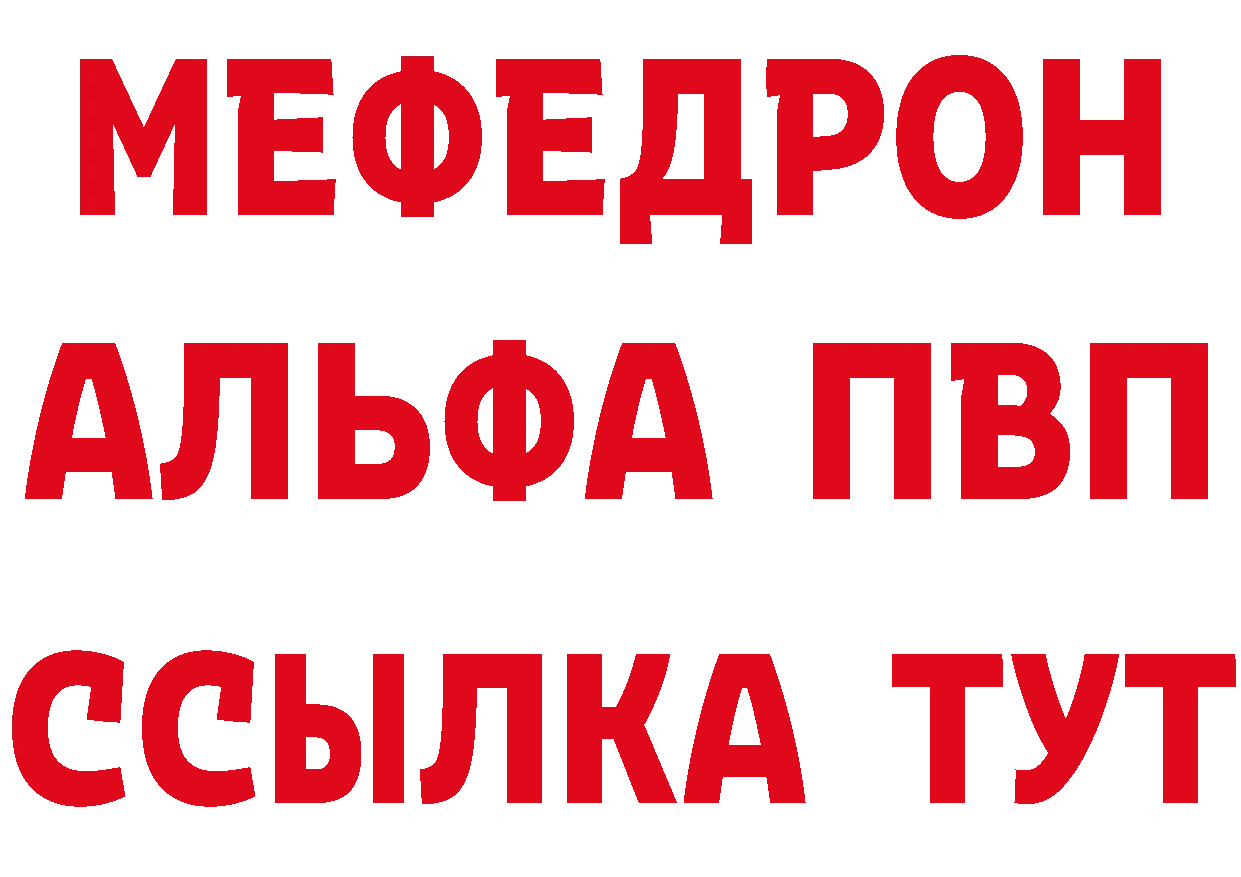 МЕФЕДРОН
АЛЬФА ПВП
ССЫЛКА ТУТ